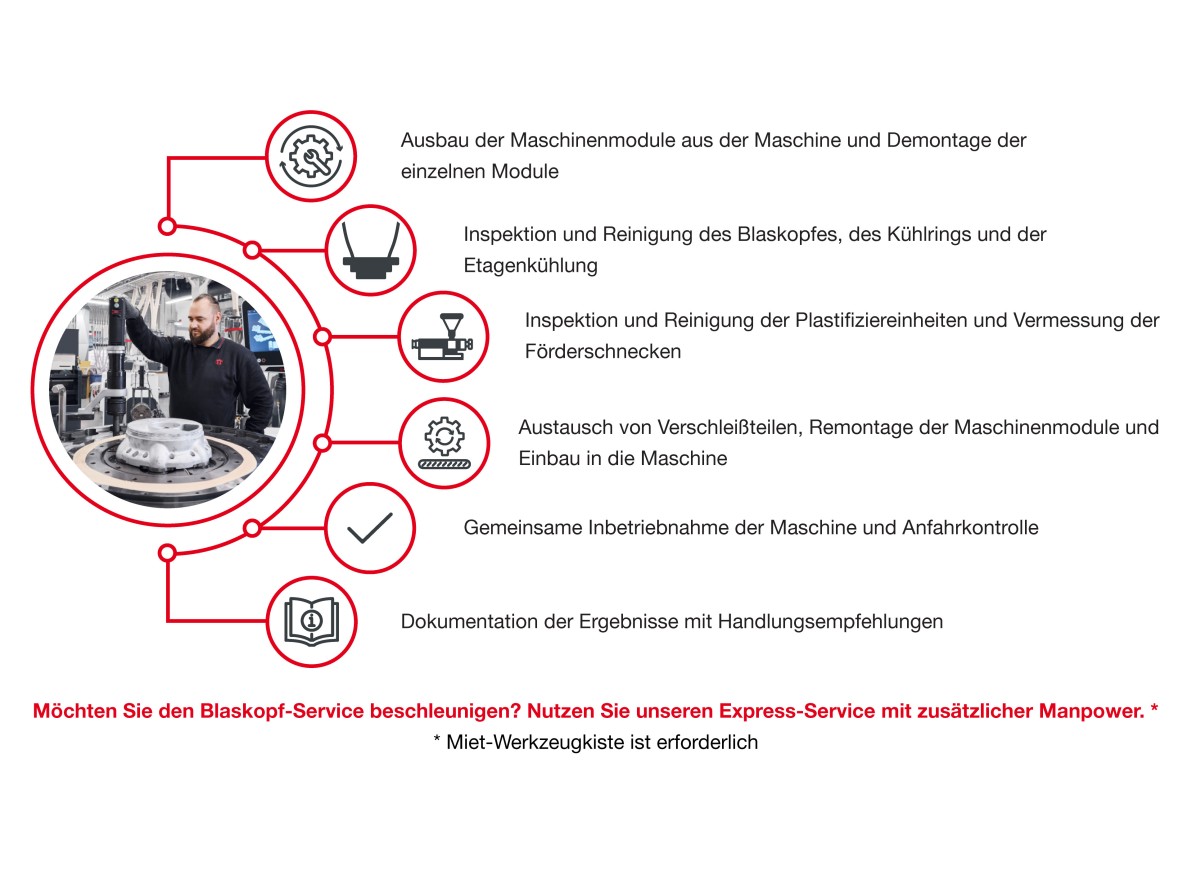 Ausbau der Maschinenmodule aus der Maschine und Demontage der einzelnen Module

Inspektion und Reinigung des Blaskopfes, des Kühlrings und der Etagenkühlung

Inspektion und Reinigung der Plastifiziereinheiten und Vermessung der Förderschnecken

Austausch von Verschleißteilen, Remontage der Maschinenmodule und Einbau in die Maschine

Gemeinsame Inbetriebnahme der Maschine und Anfahrkontrolle

Dokumentation der Ergebnisse mit Handlungsempfehlungen

Möchten Sie den Blaskopf-Service beschleunigen? Nutzen Sie unseren Express-Service mit zusätzlicher Manpower. *
* Miet-Werkzeugkiste ist erforderlich